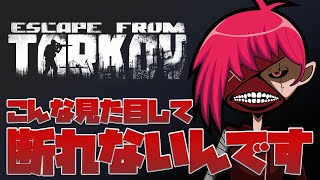 ESCAPE FROM
TARKOV

こんな見た目して
断れないんです